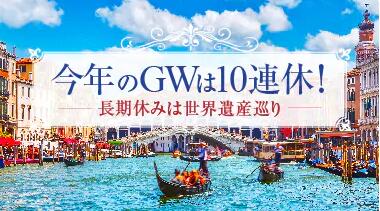 今年のGWは10連休!

長期休みは世界遺産巡り